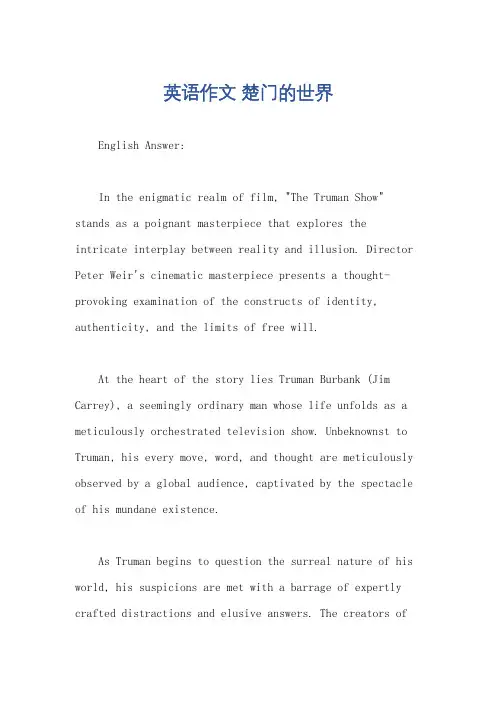 英语作文 楚门的世界

English Answer:

In the enigmatic realm of film, "The Truman Show" stands as a poignant masterpiece that explores the intricate interplay between reality and illusion. Director Peter Weir's cinematic masterpiece presents a thought-provoking examination of the constructs of identity, authenticity, and the limits of free will.

At the heart of the story lies Truman Burbank (Jim Carrey), a seemingly ordinary man whose life unfolds as a meticulously orchestrated television show. Unbeknownst to Truman, his every move, word, and thought are meticulously observed by a global audience, captivated by the spectacle of his mundane existence.

As Truman begins to question the surreal nature of his world, his suspicions are met with a barrage of expertly crafted distractions and elusive answers. The creators of